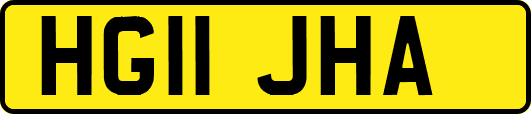 HG11 JHA